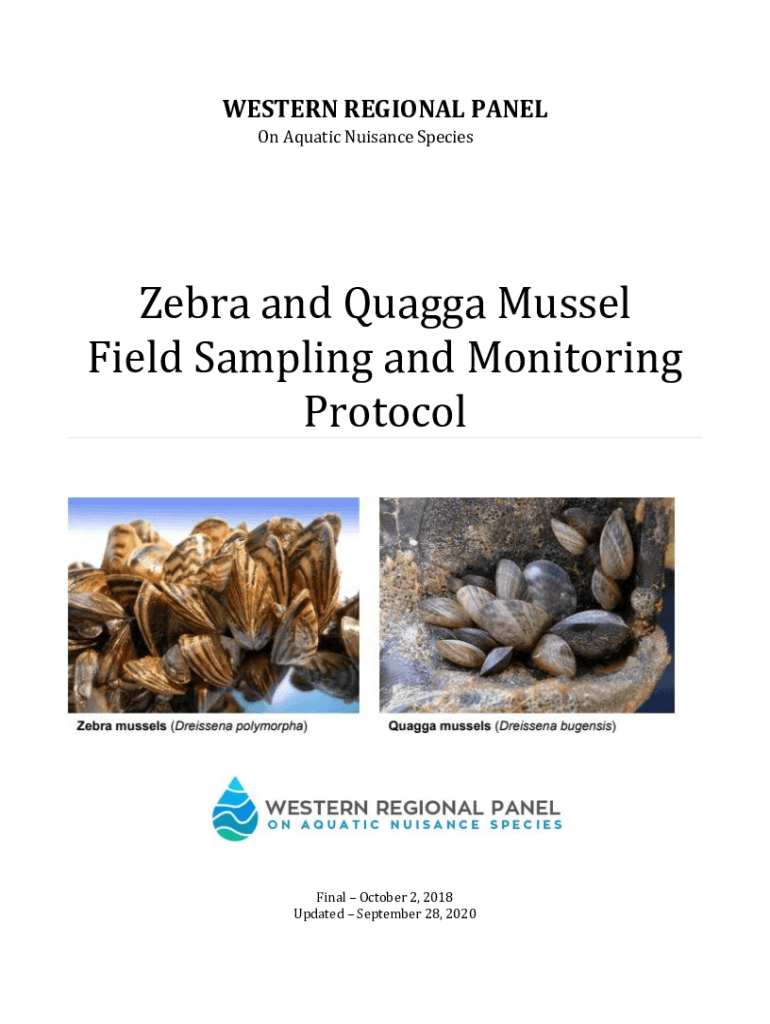 WESTERN REGIONAL PANEL
On Aquatic Nuisance Species

Zebra and Quagga Mussel Field Sampling and Monitoring Protocol

Zebra mussels (Dreissena polymorpha)

Quagga mussels (Dreissena bugensis)

WESTERN REGIONAL PANEL
ON AQUATIC NUISANCE SPECIES

Final – October 2, 2018
Updated – September 28, 2020